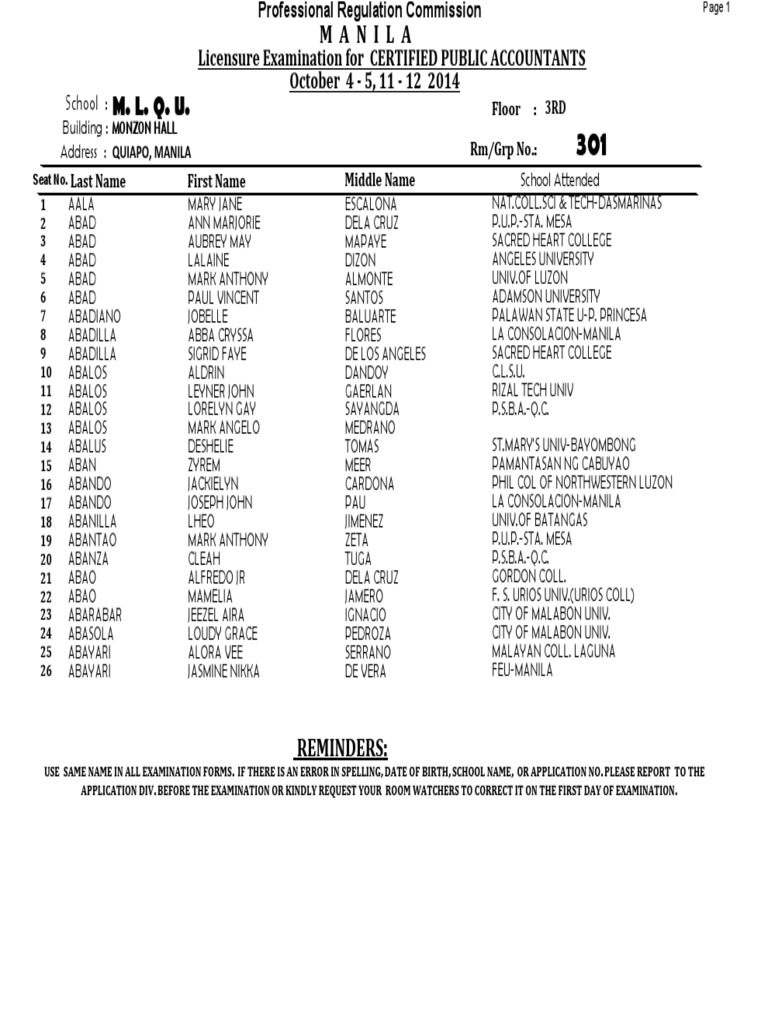 Page 1

Professional Regulation Commission
M A N I L A
Licensure Examination for CERTIFIED PUBLIC ACCOUNTANTS
October 4 - 5, 11 - 12 2014

School : M. L. Q. U.
Building : MONZON HALL
Address : QUIAPO, MANILA

Floor : 3RD
Rm/Grp No.: 301

| Seat No. | Last Name | First Name | Middle Name | School Attended |
|---|---|---|---|---|
| 1 | AALA | MARY JANE | ESCALONA | NAT.COLL.SCI & TECH-DASMARINAS |
| 2 | ABAD | ANN MARJORIE | DELA CRUZ | P.U.P.-STA. MESA |
| 3 | ABAD | AUBREY MAY | MAPAYE | SACRED HEART COLLEGE |
| 4 | ABAD | LALAINE | DIZON | ANGELES UNIVERSITY |
| 5 | ABAD | MARK ANTHONY | ALMONTE | UNIV.OF LUZON |
| 6 | ABAD | PAUL VINCENT | SANTOS | ADAMSON UNIVERSITY |
| 7 | ABADIANO | JOBELLE | BALUARTE | PALAWAN STATE U-P. PRINCESA |
| 8 | ABADILLA | ABBA CRYSSA | FLORES | LA CONSOLACION-MANILA |
| 9 | ABADILLA | SIGRID FAYE | DE LOS ANGELES | SACRED HEART COLLEGE |
| 10 | ABALOS | ALDRIN | DANDOY | C.L.S.U. |
| 11 | ABALOS | LEYNER JOHN | GAERLAN | RIZAL TECH UNIV |
| 12 | ABALOS | LORELYN GAY | SAYANGDA | P.S.B.A.-Q.C. |
| 13 | ABALOS | MARK ANGELO | MEDRANO | |
| 14 | ABALUS | DESHELIE | TOMAS | ST.MARY'S UNIV-BAYOMBONG |
| 15 | ABAN | ZYREM | MEER | PAMANTASAN NG CABUYAO |
| 16 | ABANDO | JACKIELYN | CARDONA | PHIL COL OF NORTHWESTERN LUZON |
| 17 | ABANDO | JOSEPH JOHN | PAU | LA CONSOLACION-MANILA |
| 18 | ABANILLA | LHEO | JIMENEZ | UNIV.OF BATANGAS |
| 19 | ABANTAO | MARK ANTHONY | ZETA | P.U.P.-STA. MESA |
| 20 | ABANZA | CLEAH | TUGA | P.S.B.A.-Q.C. |
| 21 | ABAO | ALFREDO JR | DELA CRUZ | GORDON COLL. |
| 22 | ABAO | MAMELIA | JAMERO | F. S. URIOS UNIV.(URIOS COLL) |
| 23 | ABARABAR | JEEZEL AIRA | IGNACIO | CITY OF MALABON UNIV. |
| 24 | ABASOLA | LOUDY GRACE | PEDROZA | CITY OF MALABON UNIV. |
| 25 | ABAYARI | ALORA VEE | SERRANO | MALAYAN COLL. LAGUNA |
| 26 | ABAYARI | JASMINE NIKKA | DE VERA | FEU-MANILA |

REMINDERS:

USE SAME NAME IN ALL EXAMINATION FORMS. IF THERE IS AN ERROR IN SPELLING, DATE OF BIRTH, SCHOOL NAME, OR APPLICATION NO. PLEASE REPORT TO THE APPLICATION DIV. BEFORE THE EXAMINATION OR KINDLY REQUEST YOUR ROOM WATCHERS TO CORRECT IT ON THE FIRST DAY OF EXAMINATION.